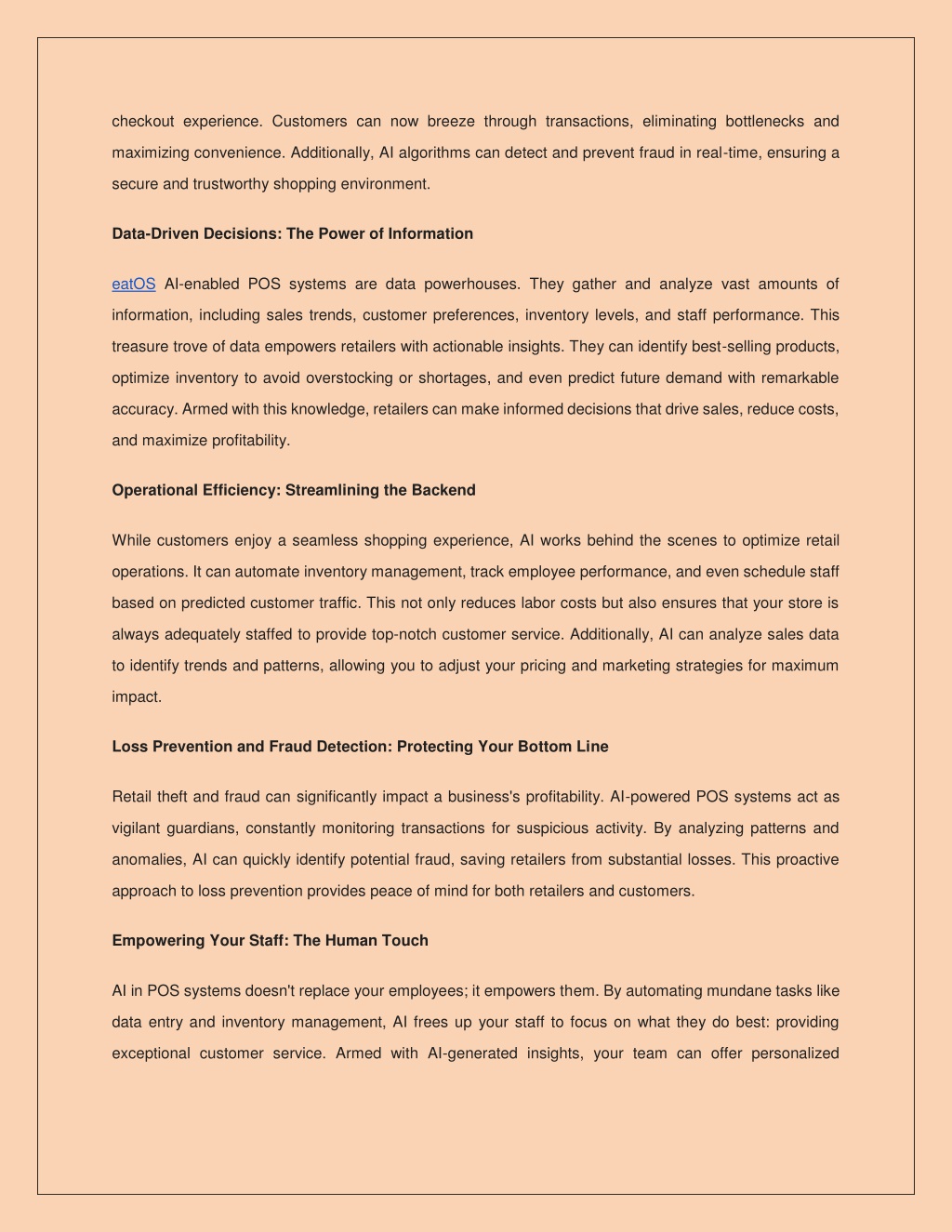 checkout experience. Customers can now breeze through transactions, eliminating bottlenecks and maximizing convenience. Additionally, AI algorithms can detect and prevent fraud in real-time, ensuring a secure and trustworthy shopping environment.

Data-Driven Decisions: The Power of Information

eatOS AI-enabled POS systems are data powerhouses. They gather and analyze vast amounts of information, including sales trends, customer preferences, inventory levels, and staff performance. This treasure trove of data empowers retailers with actionable insights. They can identify best-selling products, optimize inventory to avoid overstocking or shortages, and even predict future demand with remarkable accuracy. Armed with this knowledge, retailers can make informed decisions that drive sales, reduce costs, and maximize profitability.

Operational Efficiency: Streamlining the Backend

While customers enjoy a seamless shopping experience, AI works behind the scenes to optimize retail operations. It can automate inventory management, track employee performance, and even schedule staff based on predicted customer traffic. This not only reduces labor costs but also ensures that your store is always adequately staffed to provide top-notch customer service. Additionally, AI can analyze sales data to identify trends and patterns, allowing you to adjust your pricing and marketing strategies for maximum impact.

Loss Prevention and Fraud Detection: Protecting Your Bottom Line

Retail theft and fraud can significantly impact a business's profitability. AI-powered POS systems act as vigilant guardians, constantly monitoring transactions for suspicious activity. By analyzing patterns and anomalies, AI can quickly identify potential fraud, saving retailers from substantial losses. This proactive approach to loss prevention provides peace of mind for both retailers and customers.

Empowering Your Staff: The Human Touch

AI in POS systems doesn't replace your employees; it empowers them. By automating mundane tasks like data entry and inventory management, AI frees up your staff to focus on what they do best: providing exceptional customer service. Armed with AI-generated insights, your team can offer personalized